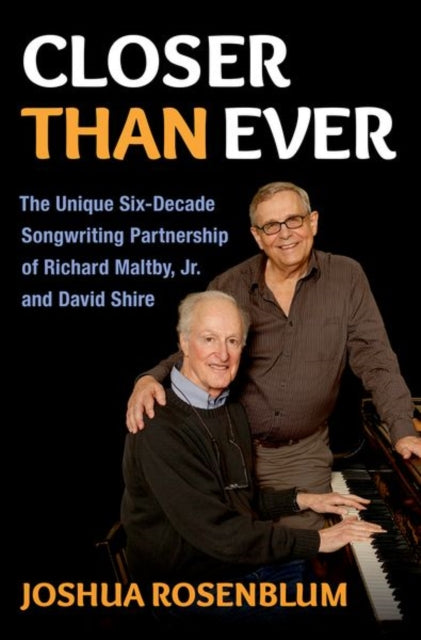 CLOSER THAN EVER

The Unique Six-Decade Songwriting Partnership of Richard Maltby, Jr. and David Shire

JOSHUA ROSENBLUM